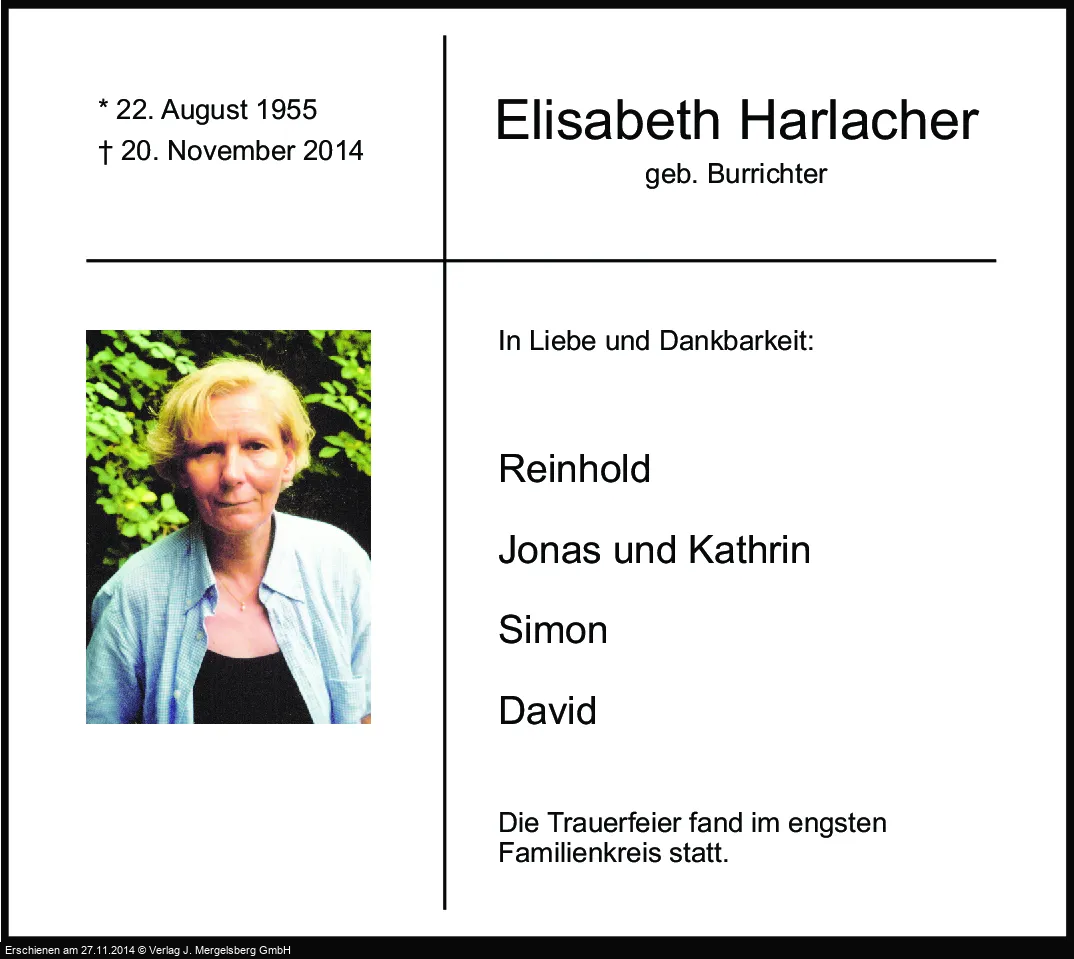 * 22. August 1955
† 20. November 2014

Elisabeth Harlacher
geb. Burrichter

In Liebe und Dankbarkeit:

Reinhold

Jonas und Kathrin

Simon

David

Die Trauerfeier fand im engsten Familienkreis statt.

Erschienen am 27.11.2014 © Verlag J. Mergelsberg GmbH